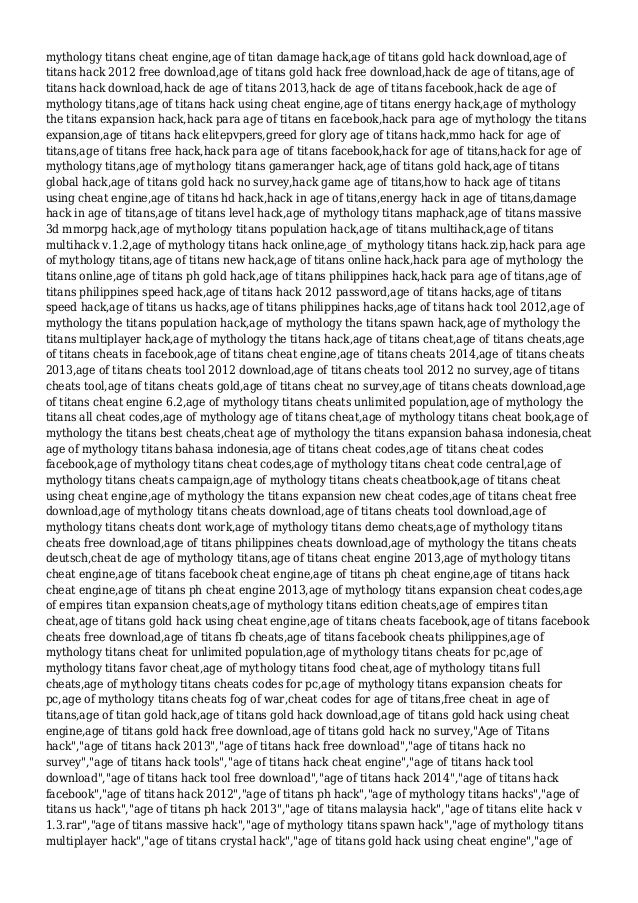 mythology titans cheat engine,age of titan damage hack,age of titans gold hack download,age of titans hack 2012 free download,age of titans gold hack free download,hack de age of titans,age of titans hack download,hack de age of titans 2013,hack de age of titans facebook,hack de age of mythology titans,age of titans hack using cheat engine,age of titans energy hack,age of mythology the titans expansion hack,hack para age of titans en facebook,hack para age of mythology the titans expansion,age of titans hack elitepvpers,greed for glory age of titans hack,mmo hack for age of titans,age of titans free hack,hack para age of titans facebook,hack for age of titans,hack for age of mythology titans,age of mythology titans gameranger hack,age of titans gold hack,age of titans global hack,age of titans gold hack no survey,hack game age of titans,how to hack age of titans using cheat engine,age of titans hd hack,hack in age of titans,energy hack in age of titans,damage hack in age of titans,age of titans level hack,age of mythology titans maphack,age of titans massive 3d mmorpg hack,age of mythology titans population hack,age of titans multihack,age of titans multihack v.1.2,age of mythology titans hack online,age_of_mythology titans hack.zip,hack para age of mythology titans,age of titans new hack,age of titans online hack,hack para age of mythology the titans online,age of titans ph gold hack,age of titans philippines hack,hack para age of titans,age of titans philippines speed hack,age of titans hack 2012 password,age of titans hacks,age of titans speed hack,age of titans us hacks,age of titans philippines hacks,age of titans hack tool 2012,age of mythology the titans population hack,age of mythology the titans spawn hack,age of mythology the titans multiplayer hack,age of mythology the titans hack,age of titans cheat,age of titans cheats,age of titans cheats in facebook,age of titans cheat engine,age of titans cheats 2014,age of titans cheats 2013,age of titans cheats tool 2012 download,age of titans cheats tool 2012 no survey,age of titans cheats tool,age of titans cheats gold,age of titans cheat no survey,age of titans cheats download,age of titans cheat engine 6.2,age of mythology titans cheats unlimited population,age of mythology the titans all cheat codes,age of mythology age of titans cheat,age of mythology titans cheat book,age of mythology the titans best cheats,cheat age of mythology the titans expansion bahasa indonesia,cheat age of mythology titans bahasa indonesia,age of titans cheat codes,age of titans cheat codes facebook,age of mythology titans cheat codes,age of mythology titans cheat code central,age of mythology titans cheats campaign,age of mythology titans cheats cheatbook,age of titans cheat using cheat engine,age of mythology the titans expansion new cheat codes,age of titans cheat free download,age of mythology titans cheats download,age of titans cheats tool download,age of mythology titans cheats dont work,age of mythology titans demo cheats,age of mythology titans cheats free download,age of titans philippines cheats download,age of mythology the titans cheats deutsch,cheat de age of mythology titans,age of titans cheat engine 2013,age of mythology titans cheat engine,age of titans facebook cheat engine,age of titans ph cheat engine,age of titans hack cheat engine,age of titans ph cheat engine 2013,age of mythology titans expansion cheat codes,age of empires titan expansion cheats,age of mythology titans edition cheats,age of empires titan cheat,age of titans gold hack using cheat engine,age of titans cheats facebook,age of titans facebook cheats free download,age of titans fb cheats,age of titans facebook cheats philippines,age of mythology titans cheat for unlimited population,age of mythology titans cheats for pc,age of mythology titans favor cheat,age of mythology titans food cheat,age of mythology titans full cheats,age of mythology titans cheats codes for pc,age of mythology titans expansion cheats for pc,age of mythology titans cheats fog of war,cheat codes for age of titans,free cheat in age of titans,age of titan gold hack,age of titans gold hack download,age of titans gold hack using cheat engine,age of titans gold hack free download,age of titans gold hack no survey,"Age of Titans hack","age of titans hack 2013","age of titans hack free download","age of titans hack no survey","age of titans hack tools","age of titans hack cheat engine","age of titans hack tool download","age of titans hack tool free download","age of titans hack 2014","age of titans hack facebook","age of titans hack 2012","age of titans ph hack","age of mythology titans hacks","age of titans us hack","age of titans ph hack 2013","age of titans malaysia hack","age of titans elite hack v 1.3.rar","age of titans massive hack","age of mythology titans spawn hack","age of mythology titans multiplayer hack","age of titans crystal hack","age of titans gold hack using cheat engine","age of